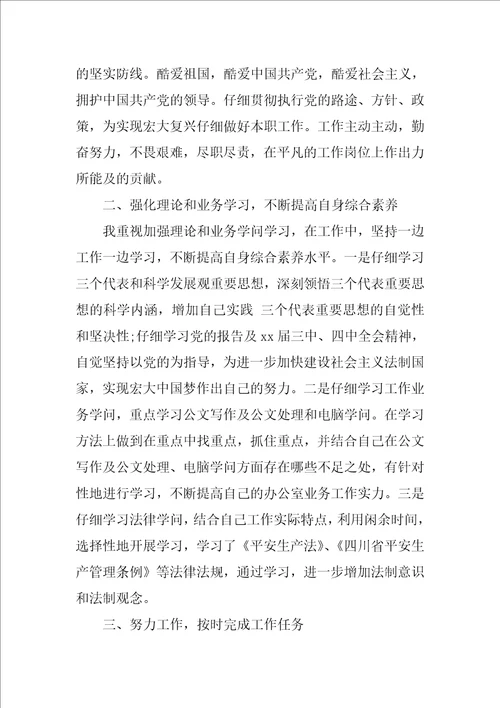 的坚实防线。酷爱祖国，酷爱中国共产党，酷爱社会主义，拥护中国共产党的领导。仔细贯彻执行党的路途、方针、政策，为实现宏大复兴仔细做好本职工作。工作主动主动，勤奋努力，不畏艰难，尽职尽责，在平凡的工作岗位上作出力所能及的贡献。

二、强化理论和业务学习，不断提高自身综合素养

我重视加强理论和业务学问学习，在工作中，坚持一边工作一边学习，不断提高自身综合素养水平。一是仔细学习三个代表和科学发展观重要思想，深刻领悟三个代表重要思想的科学内涵，增加自己实践 三个代表重要思想的自觉性和坚决性;仔细学习党的报告及 xx 届三中、四中全会精神，自觉坚持以党的为指导，为进一步加快建设社会主义法制国家，实现宏大中国梦作出自己的努力。二是仔细学习工作业务学问，重点学习公文写作及公文处理和电脑学问。在学习方法上做到在重点中找重点，抓住重点，并结合自己在公文写作及公文处理、电脑学问方面存在哪些不足之处，有针对性地进行学习，不断提高自己的办公室业务工作实力。三是仔细学习法律学问，结合自己工作实际特点，利用闲余时间，选择性地开展学习，学习了《平安生产法》、《四川省平安生产管理条例》等法律法规，通过学习，进一步增加法制意识和法制观念。

三、努力工作，按时完成工作任务